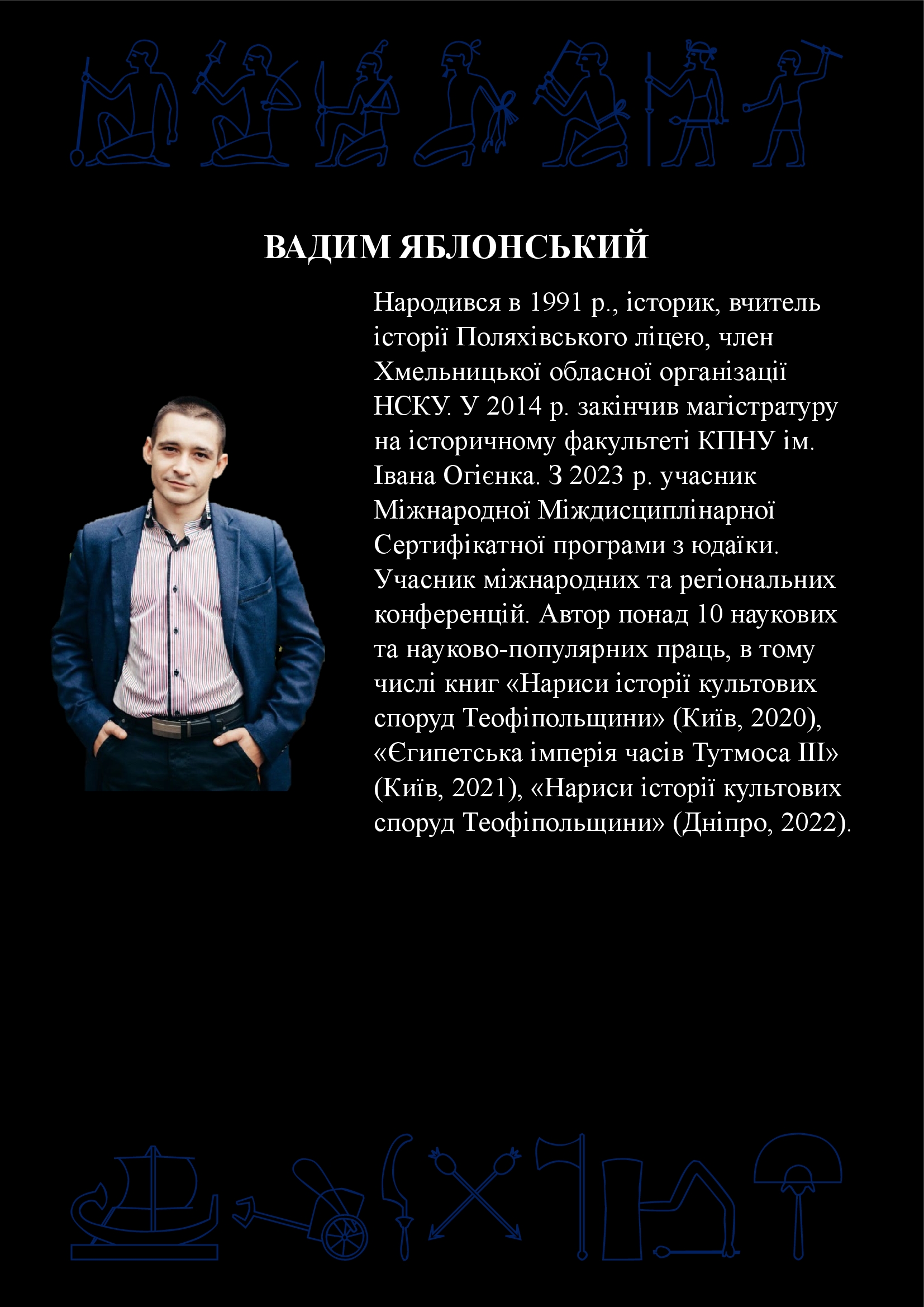 ВАДИМ ЯБЛОНСЬКИЙ

Народився в 1991 р., історик, вчитель історії Поляхівського ліцею, член Хмельницької обласної організації НСКУ. У 2014 р. закінчив магістратуру на історичному факультеті КПНУ ім. Івана Огієнка. З 2023 р. учасник Міжнародної Міждисциплінарної Сертифікатної програми з юдаїки. Учасник міжнародних та регіональних конференцій. Автор понад 10 наукових та науково-популярних праць, в тому числі книг «Нариси історії культових споруд Теофіпольщини» (Київ, 2020), «Єгипетська імперія часів Тутмоса III» (Київ, 2021), «Нариси історії культових споруд Теофіпольщини» (Дніпро, 2022).